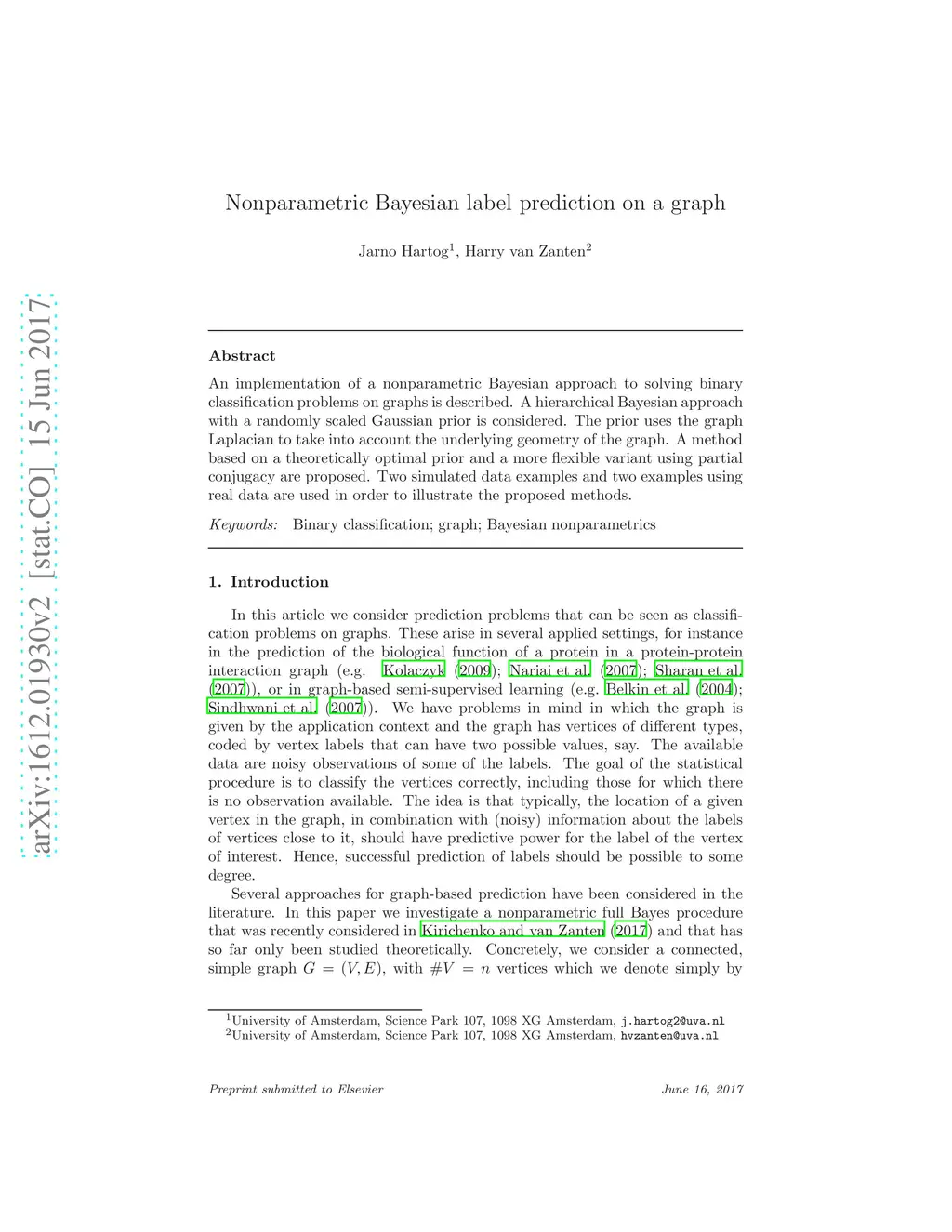 arXiv:1612.01930v2 [stat.CO] 15 Jun 2017

Nonparametric Bayesian label prediction on a graph

Jarno Hartog$^1$, Harry van Zanten$^2$

Abstract

An implementation of a nonparametric Bayesian approach to solving binary classification problems on graphs is described. A hierarchical Bayesian approach with a randomly scaled Gaussian prior is considered. The prior uses the graph Laplacian to take into account the underlying geometry of the graph. A method based on a theoretically optimal prior and a more flexible variant using partial conjugacy are proposed. Two simulated data examples and two examples using real data are used in order to illustrate the proposed methods.

Keywords: Binary classification; graph; Bayesian nonparametrics

1. Introduction

In this article we consider prediction problems that can be seen as classification problems on graphs. These arise in several applied settings, for instance in the prediction of the biological function of a protein in a protein-protein interaction graph (e.g. Kolaczyk (2009); Nariai et al. (2007); Sharan et al. (2007)), or in graph-based semi-supervised learning (e.g. Belkin et al. (2004); Sindhwani et al. (2007)). We have problems in mind in which the graph is given by the application context and the graph has vertices of different types, coded by vertex labels that can have two possible values, say. The available data are noisy observations of some of the labels. The goal of the statistical procedure is to classify the vertices correctly, including those for which there is no observation available. The idea is that typically, the location of a given vertex in the graph, in combination with (noisy) information about the labels of vertices close to it, should have predictive power for the label of the vertex of interest. Hence, successful prediction of labels should be possible to some degree.

Several approaches for graph-based prediction have been considered in the literature. In this paper we investigate a nonparametric full Bayes procedure that was recently considered in Kirichenko and van Zanten (2017) and that has so far only been studied theoretically. Concretely, we consider a connected, simple graph $G = (V, E)$, with $\#V = n$ vertices which we denote simply by

$^1$University of Amsterdam, Science Park 107, 1098 XG Amsterdam, j.hartog2@uva.nl
$^2$University of Amsterdam, Science Park 107, 1098 XG Amsterdam, hvzanten@uva.nl

Preprint submitted to Elsevier June 16, 2017